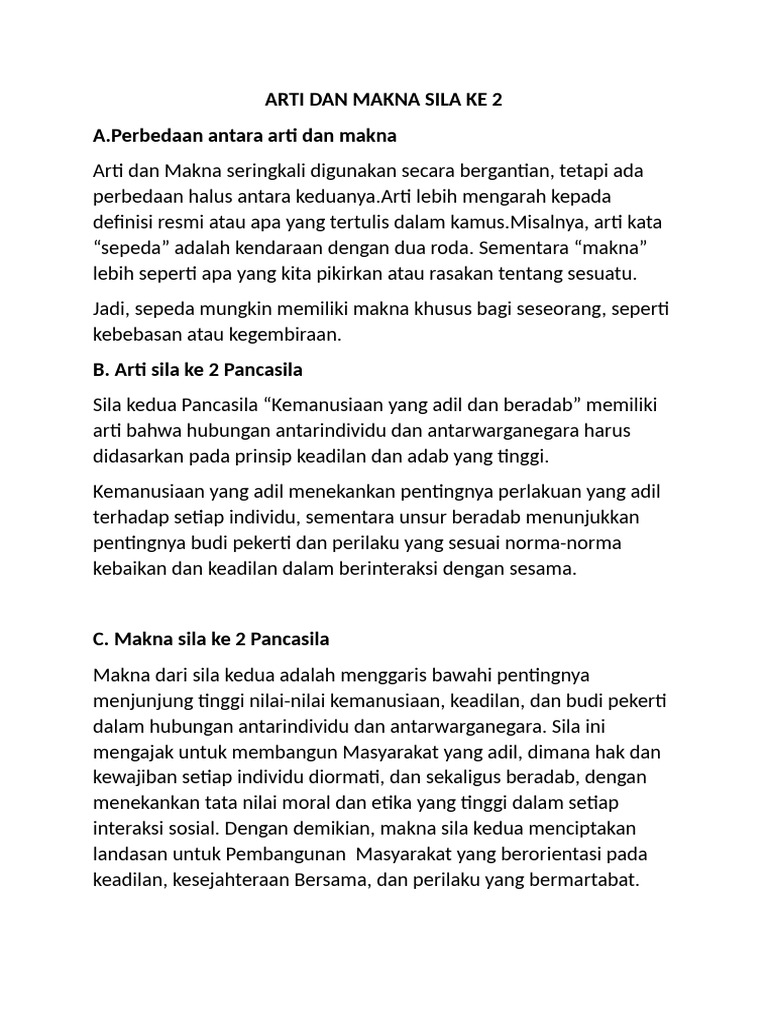 ARTI DAN MAKNA SILA KE 2

A.Perbedaan antara arti dan makna

Arti dan Makna seringkali digunakan secara bergantian, tetapi ada perbedaan halus antara keduanya.Arti lebih mengarah kepada definisi resmi atau apa yang tertulis dalam kamus.Misalnya, arti kata “sepeda” adalah kendaraan dengan dua roda. Sementara “makna” lebih seperti apa yang kita pikirkan atau rasakan tentang sesuatu.

Jadi, sepeda mungkin memiliki makna khusus bagi seseorang, seperti kebebasan atau kegembiraan.

B. Arti sila ke 2 Pancasila

Sila kedua Pancasila “Kemanusiaan yang adil dan beradab” memiliki arti bahwa hubungan antarindividu dan antarwarganegara harus didasarkan pada prinsip keadilan dan adab yang tinggi.

Kemanusiaan yang adil menekankan pentingnya perlakuan yang adil terhadap setiap individu, sementara unsur beradab menunjukkan pentingnya budi pekerti dan perilaku yang sesuai norma-norma kebaikan dan keadilan dalam berinteraksi dengan sesama.

C. Makna sila ke 2 Pancasila

Makna dari sila kedua adalah menggaris bawahi pentingnya menjunjung tinggi nilai-nilai kemanusiaan, keadilan, dan budi pekerti dalam hubungan antarindividu dan antarwarganegara. Sila ini mengajak untuk membangun Masyarakat yang adil, dimana hak dan kewajiban setiap individu diormati, dan sekaligus beradab, dengan menekankan tata nilai moral dan etika yang tinggi dalam setiap interaksi sosial. Dengan demikian, makna sila kedua menciptakan landasan untuk Pembangunan  Masyarakat yang berorientasi pada keadilan, kesejahteraan Bersama, dan perilaku yang bermartabat.